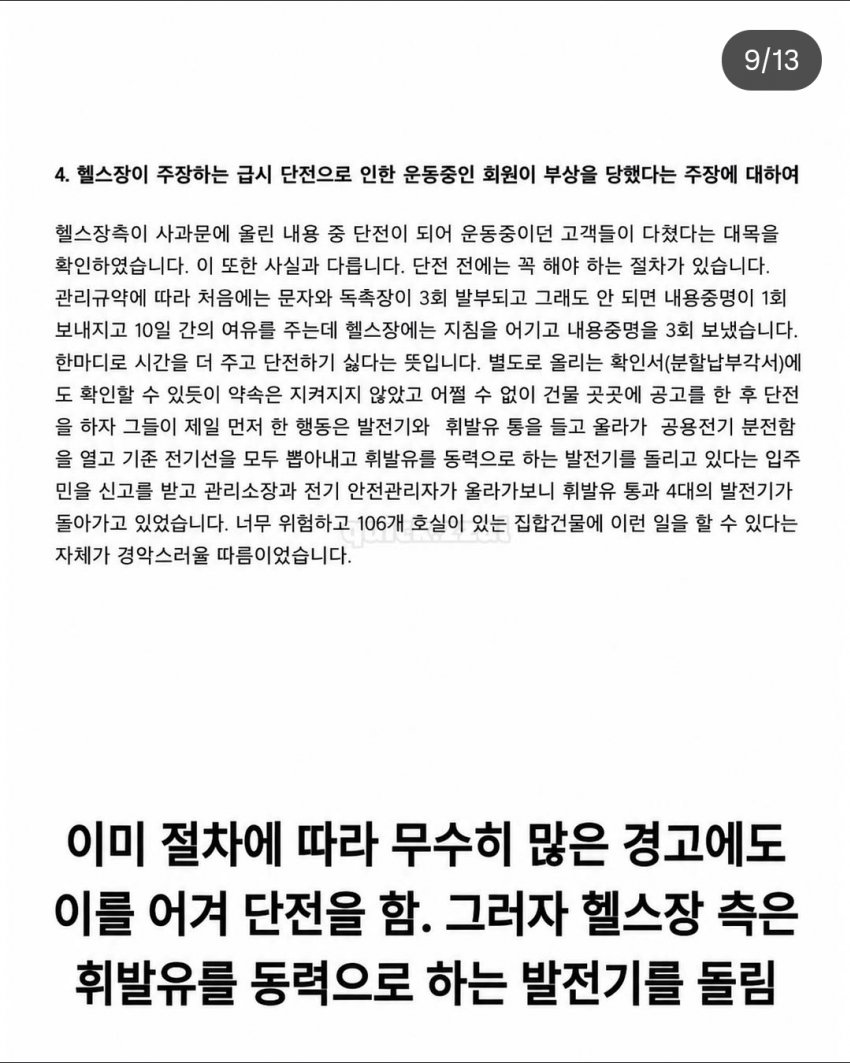 9/13

4. 헬스장이 주장하는 급시 단전으로 인한 운동중인 회원이 부상을 당했다는 주장에 대하여

헬스장측이 사과문에 올린 내용 중 단전이 되어 운동중이던 고객들이 다쳤다는 대목을 확인하였습니다. 이 또한 사실과 다릅니다. 단전 전에는 꼭 해야 하는 절차가 있습니다. 관리규약에 따라 처음에는 문자와 독촉장이 3회 발부되고 그래도 안 되면 내용증명이 1회 보내지고 10일 간의 여유를 주는데 헬스장에는 지침을 어기고 내용증명을 3회 보냈습니다. 한마디로 시간을 더 주고 단전하기 싫다는 뜻입니다. 별도로 올리는 확인서(분할납부각서)에도 확인할 수 있듯이 약속은 지켜지지 않았고 어쩔 수 없이 건물 곳곳에 공고를 한 후 단전을 하자 그들이 제일 먼저 한 행동은 발전기와 휘발유 통을 들고 올라가 공용전기 분전함을 열고 기존 전기선을 모두 뽑아내고 휘발유를 동력으로 하는 발전기를 돌리고 있다는 입주민을 신고를 받고 관리소장과 전기 안전관리자가 올라가보니 휘발유 통과 4대의 발전기가 돌아가고 있었습니다. 너무 위험하고 106개 호실이 있는 집합건물에 이런 일을 할 수 있다는 자체가 경악스러울 따름이었습니다.

이미 절차에 따라 무수히 많은 경고에도 이를 어겨 단전을 함. 그러자 헬스장 측은 휘발유를 동력으로 하는 발전기를 돌림